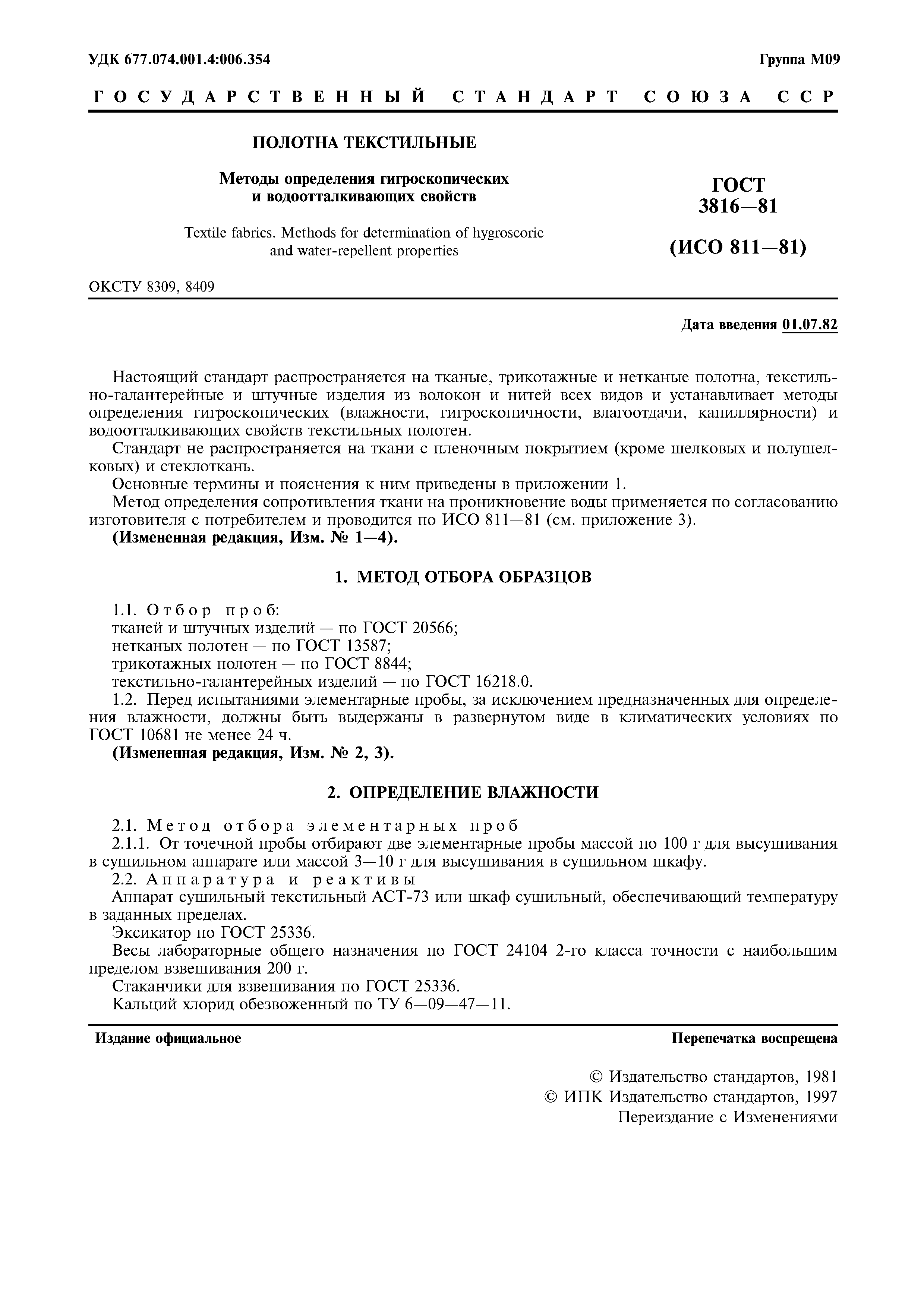 УДК 677.074.001.4:006.354

Группа М09

ГОСУДАРСТВЕННЫЙ СТАНДАРТ СОЮЗА ССР

ПОЛОТНА ТЕКСТИЛЬНЫЕ

Методы определения гигроскопических и водоотталкивающих свойств

Textile fabrics. Methods for determination of hygroscoric and water-repellent properties

ГОСТ 3816—81

(ИСО 811—81)

ОКСТУ 8309, 8409

Дата введения 01.07.82

Настоящий стандарт распространяется на тканые, трикотажные и нетканые полотна, текстильно-галантерейные и штучные изделия из волокон и нитей всех видов и устанавливает методы определения гигроскопических (влажности, гигроскопичности, влагоотдачи, капиллярности) и водоотталкивающих свойств текстильных полотен.

Стандарт не распространяется на ткани с пленочным покрытием (кроме шелковых и полушелковых) и стеклоткань.

Основные термины и пояснения к ним приведены в приложении 1.

Метод определения сопротивления ткани на проникновение воды применяется по согласованию изготовителя с потребителем и проводится по ИСО 811—81 (см. приложение 3).

(Измененная редакция, Изм. № 1—4).

1. МЕТОД ОТБОРА ОБРАЗЦОВ

1.1. Отбор проб:

тканей и штучных изделий — по ГОСТ 20566;

нетканых полотен — по ГОСТ 13587;

трикотажных полотен — по ГОСТ 8844;

текстильно-галантерейных изделий — по ГОСТ 16218.0.

1.2. Перед испытаниями элементарные пробы, за исключением предназначенных для определения влажности, должны быть выдержаны в развернутом виде в климатических условиях по ГОСТ 10681 не менее 24 ч.

(Измененная редакция, Изм. № 2, 3).

2. ОПРЕДЕЛЕНИЕ ВЛАЖНОСТИ

2.1. Метод отбора элементарных проб

2.1.1. От точечной пробы отбирают две элементарные пробы массой по 100 г для высушивания в сушильном аппарате или массой 3—10 г для высушивания в сушильном шкафу.

2.2. Аппаратура и реактивы

Аппарат сушильный текстильный АСТ-73 или шкаф сушильный, обеспечивающий температуру в заданных пределах.

Эксикатор по ГОСТ 25336.

Весы лабораторные общего назначения по ГОСТ 24104 2-го класса точности с наибольшим пределом взвешивания 200 г.

Стаканчики для взвешивания по ГОСТ 25336.

Кальций хлорид обезвоженный по ТУ 6—09—47—11.

Издание официальное

Перепечатка воспрещена

© Издательство стандартов, 1981
© ИПК Издательство стандартов, 1997
Переиздание с Изменениями